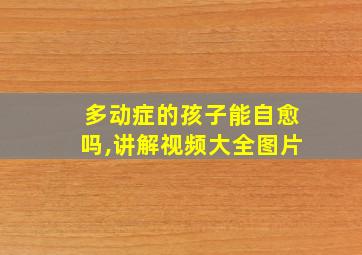 多动症的孩子能自愈吗,讲解视频大全图片